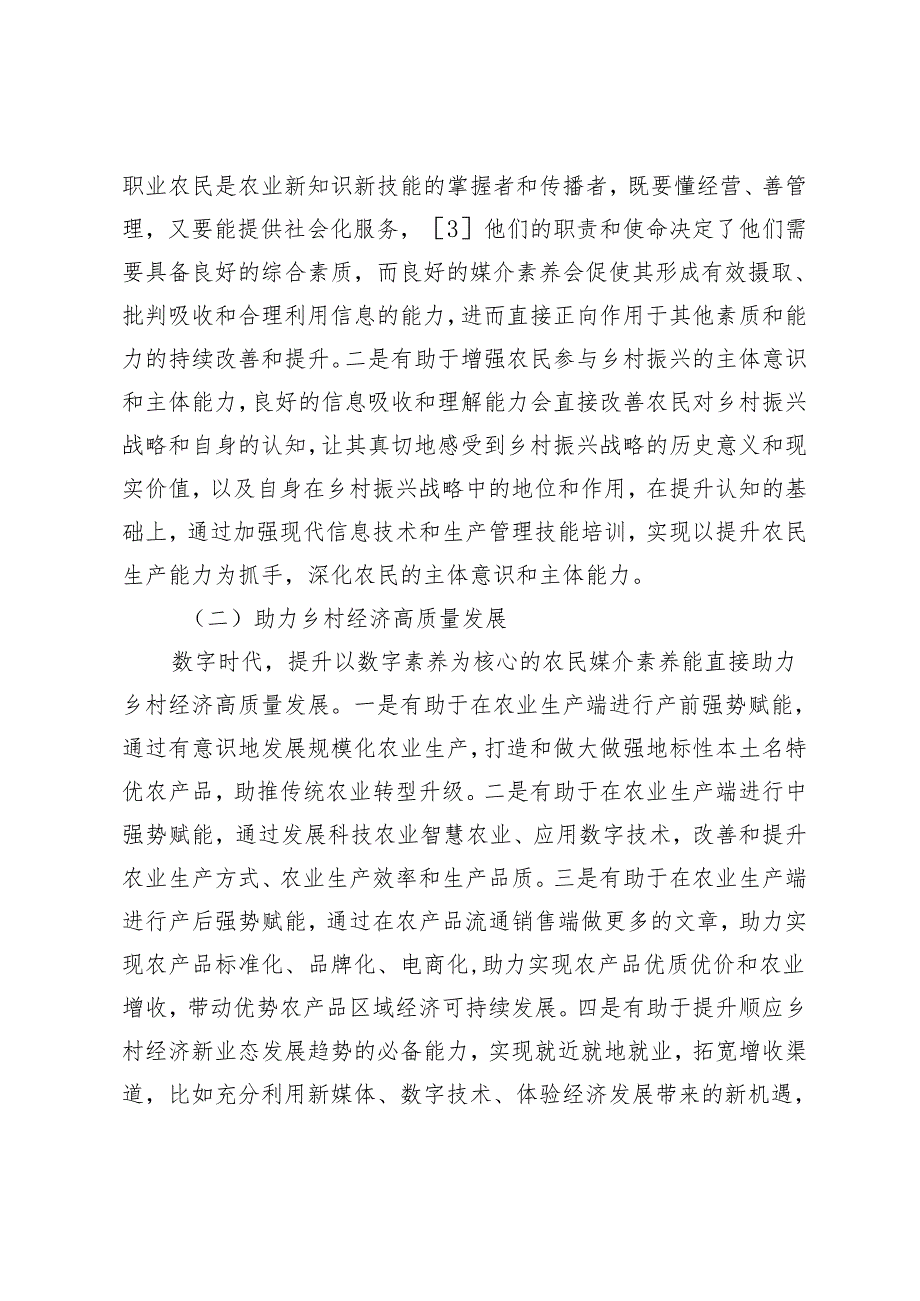 职业农民是农业新知识新技能的掌握者和传播者，既要懂经营、善管理，又要能提供社会化服务，［3］他们的职责和使命决定了他们需要具备良好的综合素质，而良好的媒介素养会促使其形成有效摄取、批判吸收和合理利用信息的能力，进而直接正向作用于其他素质和能力的持续改善和提升。二是有助于增强农民参与乡村振兴的主体意识和主体能力，良好的信息吸收和理解能力会直接改善农民对乡村振兴战略和自身的认知，让其真切地感受到乡村振兴战略的历史意义和现实价值，以及自身在乡村振兴战略中的地位和作用，在提升认知的基础上，通过加强现代信息技术和生产管理技能培训，实现以提升农民生产能力为抓手，深化农民的主体意识和主体能力。

（二）助力乡村经济高质量发展

数字时代，提升以数字素养为核心的农民媒介素养能直接助力乡村经济高质量发展。一是有助于在农业生产端进行产前强势赋能，通过有意识地发展规模化农业生产，打造和做大做强地标性本土名特优农产品，助推传统农业转型升级。二是有助于在农业生产端进行中强势赋能，通过发展科技农业智慧农业、应用数字技术，改善和提升农业生产方式、农业生产效率和生产品质。三是有助于在农业生产端进行产后强势赋能，通过在农产品流通销售端做更多的文章，助力实现农产品标准化、品牌化、电商化，助力实现农产品优质优价和农业增收，带动优势农产品区域经济可持续发展。四是有助于提升顺应乡村经济新业态发展趋势的必备能力，实现就近就地就业，拓宽增收渠道，比如充分利用新媒体、数字技术、体验经济发展带来的新机遇，